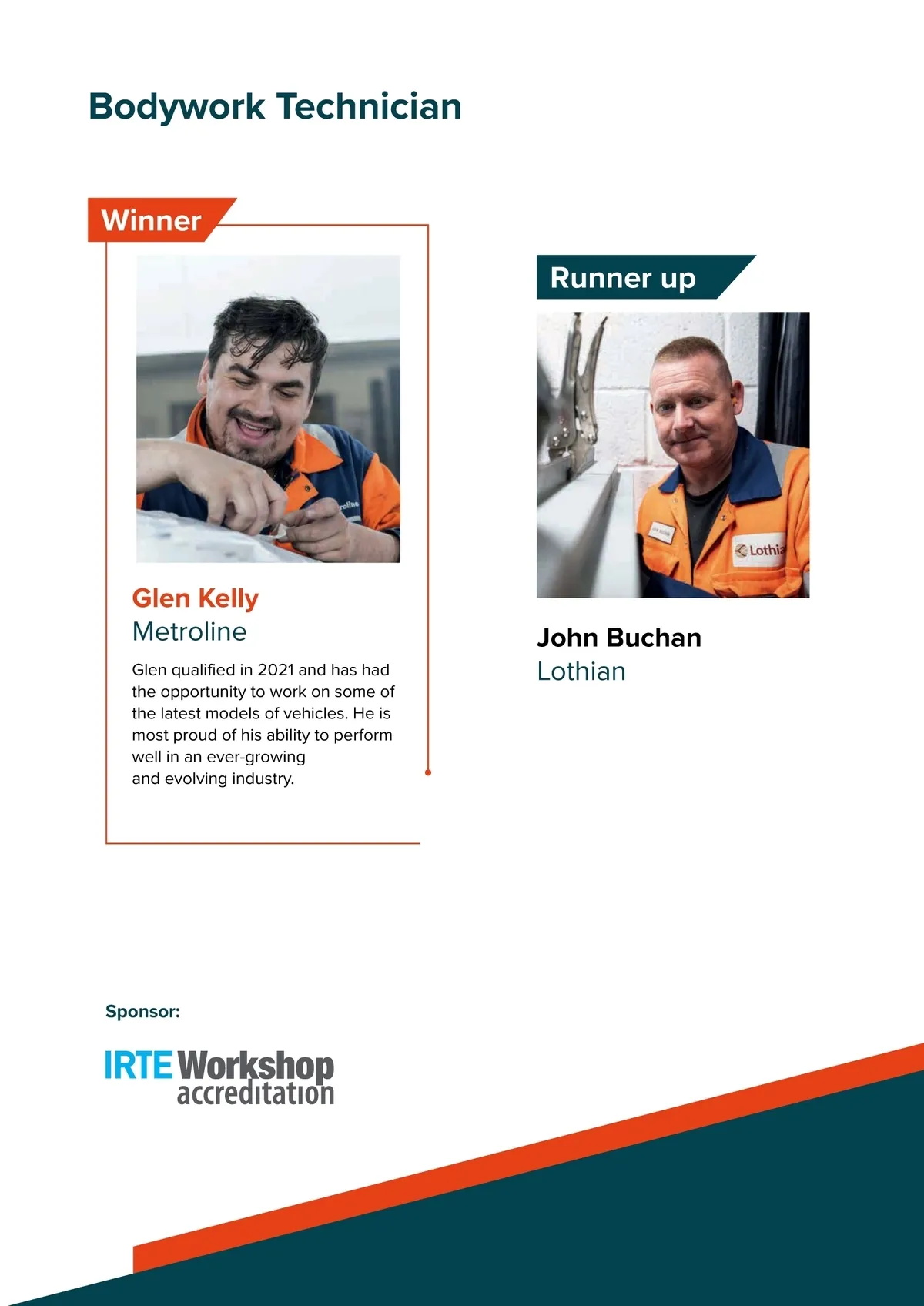 Bodywork Technician

Winner

Glen Kelly
Metroline

Glen qualified in 2021 and has had the opportunity to work on some of the latest models of vehicles. He is most proud of his ability to perform well in an ever-growing and evolving industry.

Runner up

John Buchan
Lothian

Sponsor:

IRTE Workshop
accreditation